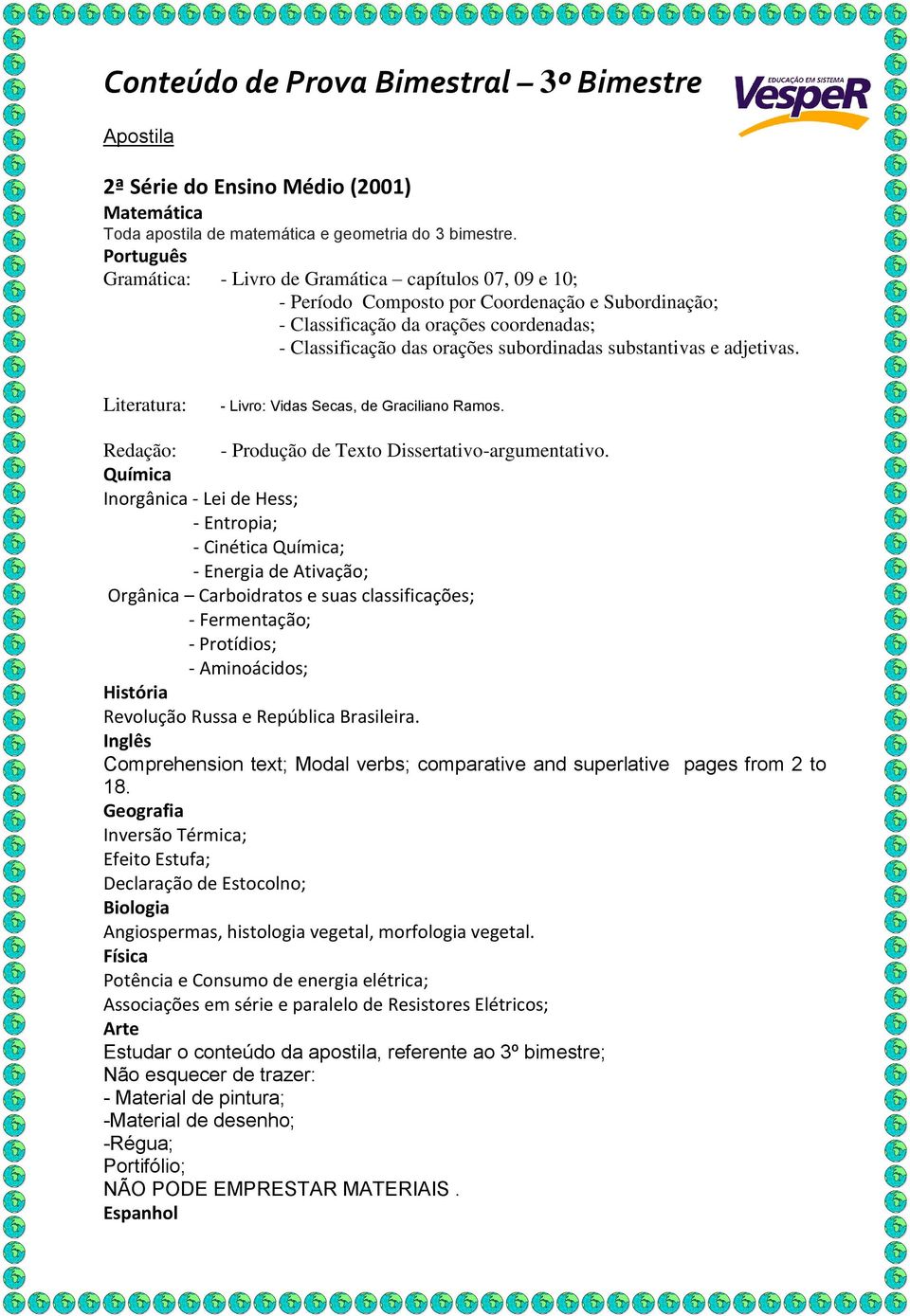 Conteúdo de Prova Bimestral – 3º Bimestre

EDUCAÇÃO EM SISTEMA
VespeR

Apostila

2ª Série do Ensino Médio (2001)
Matemática
Toda apostila de matemática e geometria do 3 bimestre.
Português
Gramática: - Livro de Gramática – capítulos 07, 09 e 10;
- Período Composto por Coordenação e Subordinação;
- Classificação da orações coordenadas;
- Classificação das orações subordinadas substantivas e adjetivas.

Literatura: - Livro: Vidas Secas, de Graciliano Ramos.

Redação: - Produção de Texto Dissertativo-argumentativo.
Química
Inorgânica - Lei de Hess;
- Entropia;
- Cinética Química;
- Energia de Ativação;
Orgânica – Carboidratos e suas classificações;
- Fermentação;
- Protídios;
- Aminoácidos;
História
Revolução Russa e República Brasileira.
Inglês
Comprehension text; Modal verbs; comparative and superlative pages from 2 to 18.
Geografia
Inversão Térmica;
Efeito Estufa;
Declaração de Estocolno;
Biologia
Angiospermas, histologia vegetal, morfologia vegetal.
Física
Potência e Consumo de energia elétrica;
Associações em série e paralelo de Resistores Elétricos;
Arte
Estudar o conteúdo da apostila, referente ao 3º bimestre;
Não esquecer de trazer:
- Material de pintura;
-Material de desenho;
-Régua;
Portifólio;
NÃO PODE EMPRESTAR MATERIAIS .
Espanhol